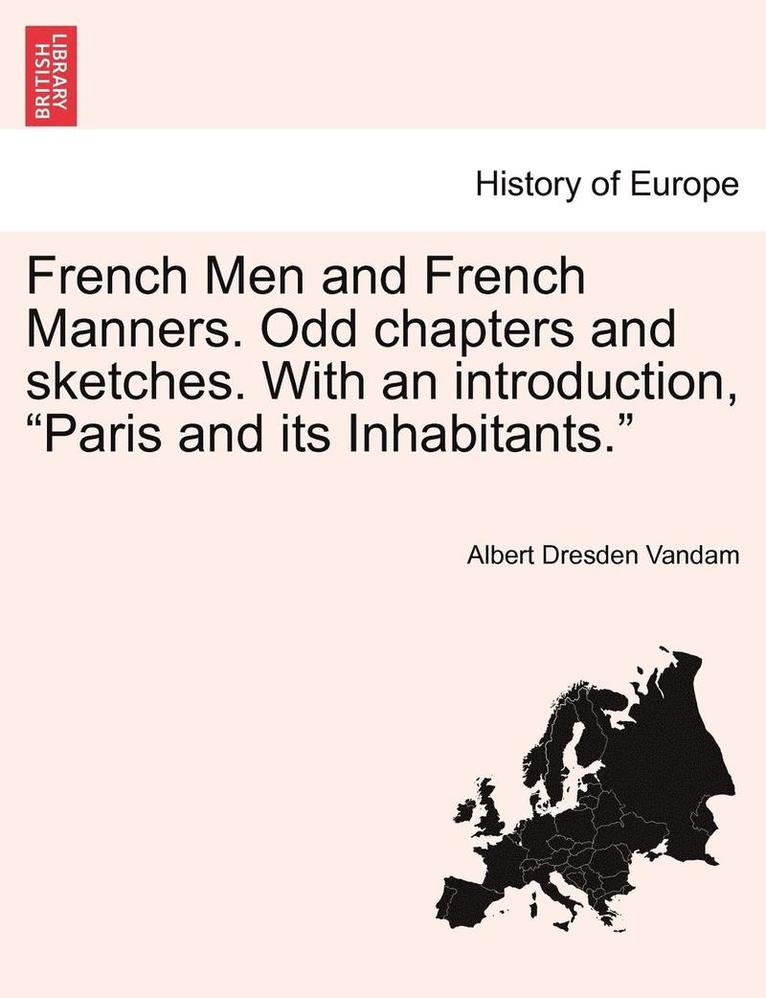 BRITISH LIBRARY

History of Europe

French Men and French Manners. Odd chapters and sketches. With an introduction, “Paris and its Inhabitants.”

Albert Dresden Vandam